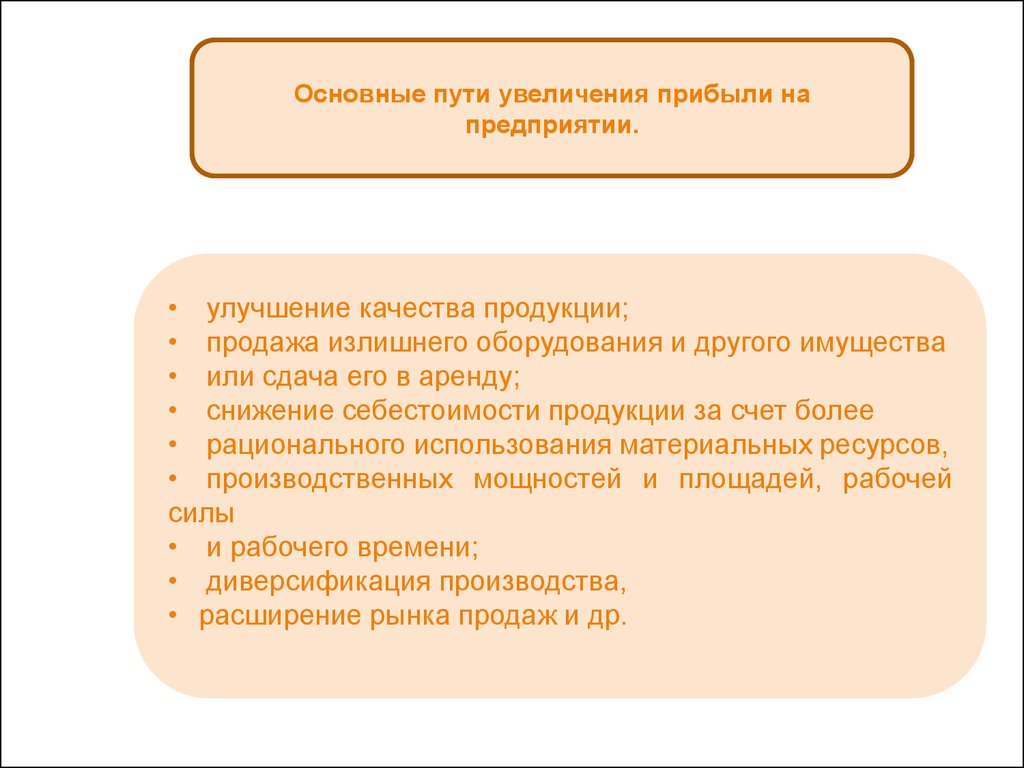 Основные пути увеличения прибыли на предприятии.

• улучшение качества продукции;
• продажа излишнего оборудования и другого имущества
• или сдача его в аренду;
• снижение себестоимости продукции за счет более
• рационального использования материальных ресурсов,
• производственных мощностей и площадей, рабочей силы
• и рабочего времени;
• диверсификация производства,
• расширение рынка продаж и др.